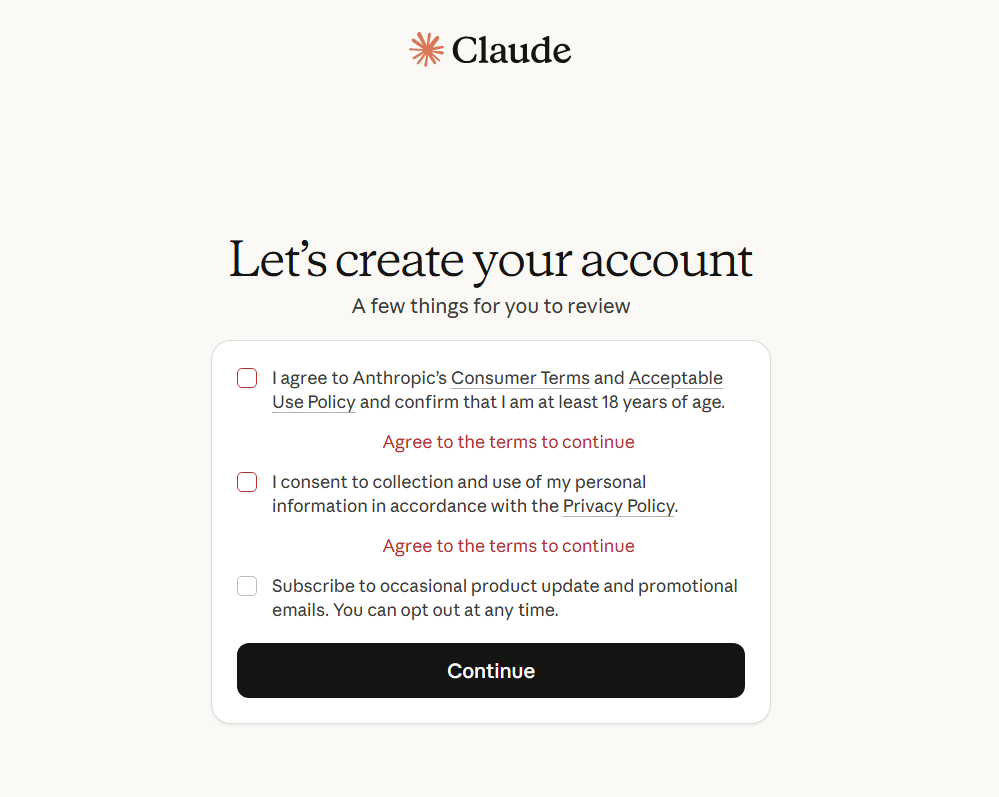 Claude

Let's create your account

A few things for you to review

I agree to Anthropic's Consumer Terms and Acceptable Use Policy and confirm that I am at least 18 years of age.

Agree to the terms to continue

I consent to collection and use of my personal information in accordance with the Privacy Policy.

Agree to the terms to continue

Subscribe to occasional product update and promotional emails. You can opt out at any time.

Continue